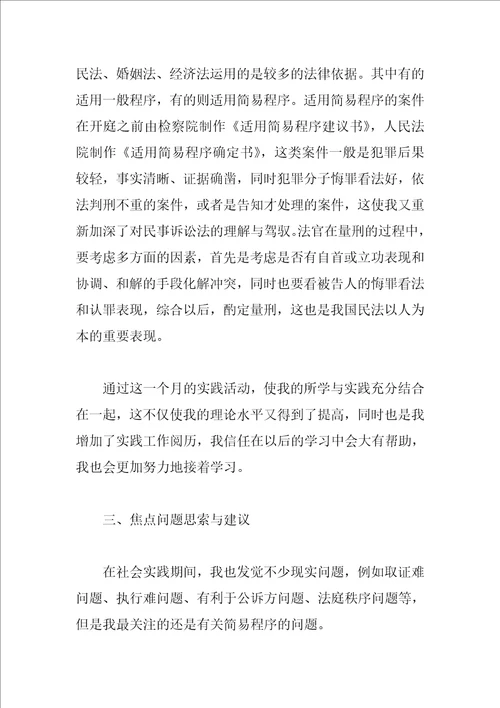 民法、婚姻法、经济法运用的是较多的法律依据。其中有的适用一般程序，有的则适用简易程序。适用简易程序的案件在开庭之前由检察院制作《适用简易程序建议书》，人民法院制作《适用简易程序确定书》，这类案件一般是犯罪后果较轻，事实清晰、证据确凿，同时犯罪分子悔罪看法好，依法判刑不重的案件，或者是告知才处理的案件，这使我又重新加深了对民事诉讼法的理解与驾驭。法官在量刑的过程中，要考虑多方面的因素，首先是考虑是否有自首或立功表现和协调、和解的手段化解冲突，同时也要看被告人的悔罪看法和认罪表现，综合以后，酌定量刑，这也是我国民法以人为本的重要表现。

通过这一个月的实践活动，使我的所学与实践充分结合在一起，这不仅使我的理论水平又得到了提高，同时也是我增加了实践工作阅历，我信任在以后的学习中会大有帮助，我也会更加努力地接着学习。

三、焦点问题思索与建议

在社会实践期间，我也发觉不少现实问题，例如取证难问题、执行难问题、有利于公诉方问题、法庭秩序问题等，但是我最关注的还是有关简易程序的问题。